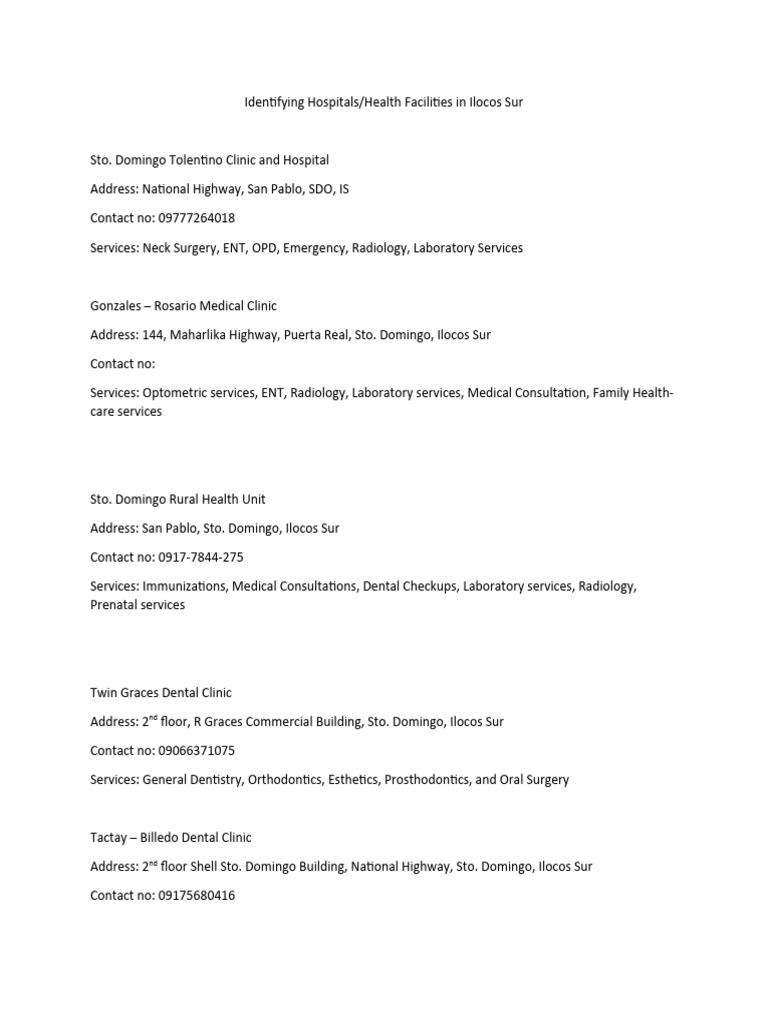 Identifying Hospitals/Health Facilities in Ilocos Sur

Sto. Domingo Tolentino Clinic and Hospital

Address: National Highway, San Pablo, SDO, IS

Contact no: 09777264018

Services: Neck Surgery, ENT, OPD, Emergency, Radiology, Laboratory Services

Gonzales – Rosario Medical Clinic

Address: 144, Maharlika Highway, Puerta Real, Sto. Domingo, Ilocos Sur

Contact no:

Services: Optometric services, ENT, Radiology, Laboratory services, Medical Consultation, Family Health-care services

Sto. Domingo Rural Health Unit

Address: San Pablo, Sto. Domingo, Ilocos Sur

Contact no: 0917-7844-275

Services: Immunizations, Medical Consultations, Dental Checkups, Laboratory services, Radiology, Prenatal services

Twin Graces Dental Clinic

Address: 2$^{nd}$ floor, R Graces Commercial Building, Sto. Domingo, Ilocos Sur

Contact no: 09066371075

Services: General Dentistry, Orthodontics, Esthetics, Prosthodontics, and Oral Surgery

Tactay – Billedo Dental Clinic

Address: 2$^{nd}$ floor Shell Sto. Domingo Building, National Highway, Sto. Domingo, Ilocos Sur

Contact no: 09175680416